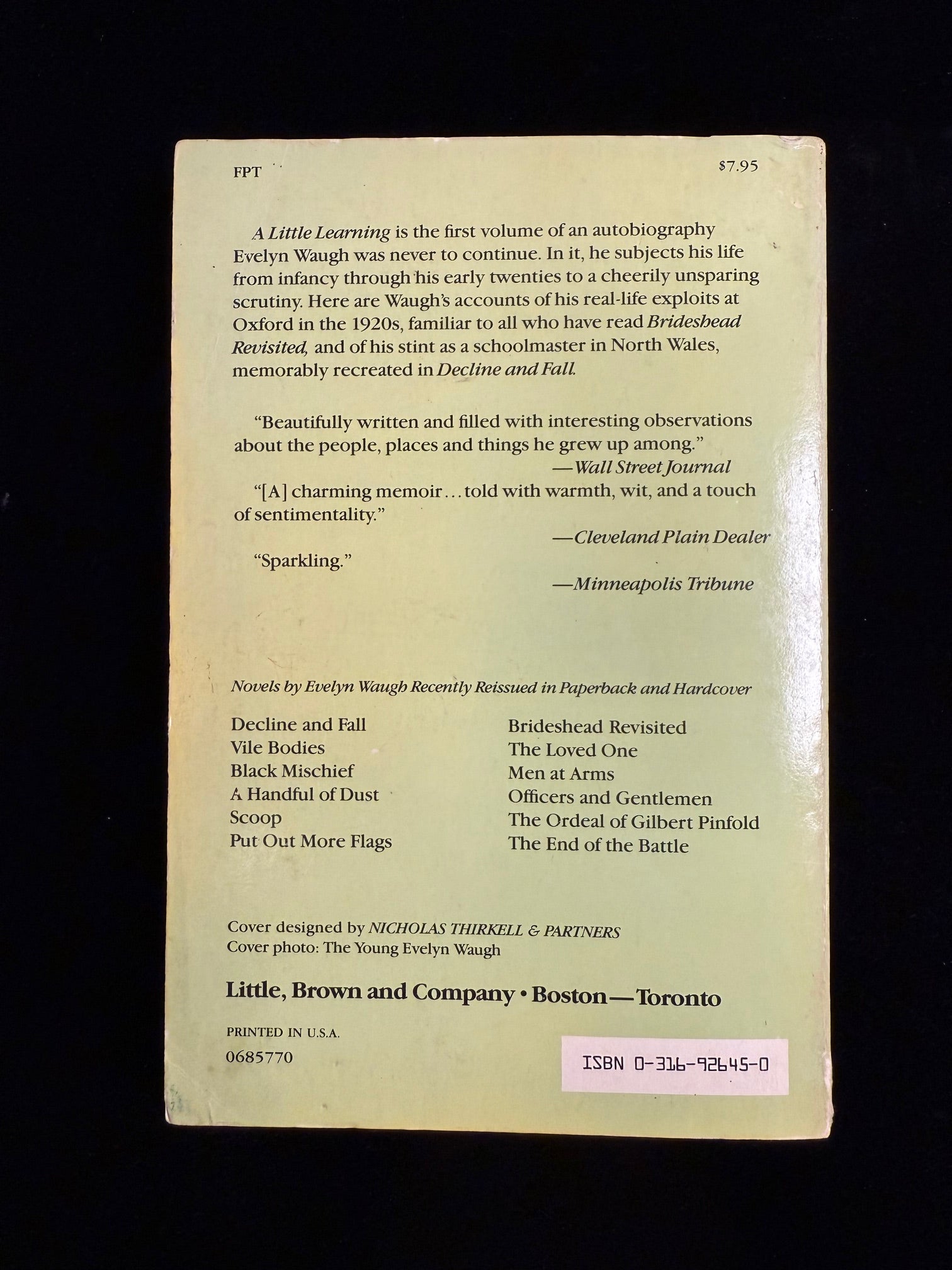 FPT $7.95

A Little Learning is the first volume of an autobiography Evelyn Waugh was never to continue. In it, he subjects his life from infancy through his early twenties to a cheerily unsparing scrutiny. Here are Waugh's accounts of his real-life exploits at Oxford in the 1920s, familiar to all who have read Brideshead Revisited, and of his stint as a schoolmaster in North Wales, memorably recreated in Decline and Fall.

"Beautifully written and filled with interesting observations about the people, places and things he grew up among."
—Wall Street Journal

"[A] charming memoir...told with warmth, wit, and a touch of sentimentality."
—Cleveland Plain Dealer

"Sparkling."
—Minneapolis Tribune

Novels by Evelyn Waugh Recently Reissued in Paperback and Hardcover

Decline and Fall
Vile Bodies
Black Mischief
A Handful of Dust
Scoop
Put Out More Flags

Brideshead Revisited
The Loved One
Men at Arms
Officers and Gentlemen
The Ordeal of Gilbert Pinfold
The End of the Battle

Cover designed by NICHOLAS THIRKELL & PARTNERS
Cover photo: The Young Evelyn Waugh

Little, Brown and Company • Boston—Toronto

PRINTED IN U.S.A.
0685770

ISBN 0-316-92645-0